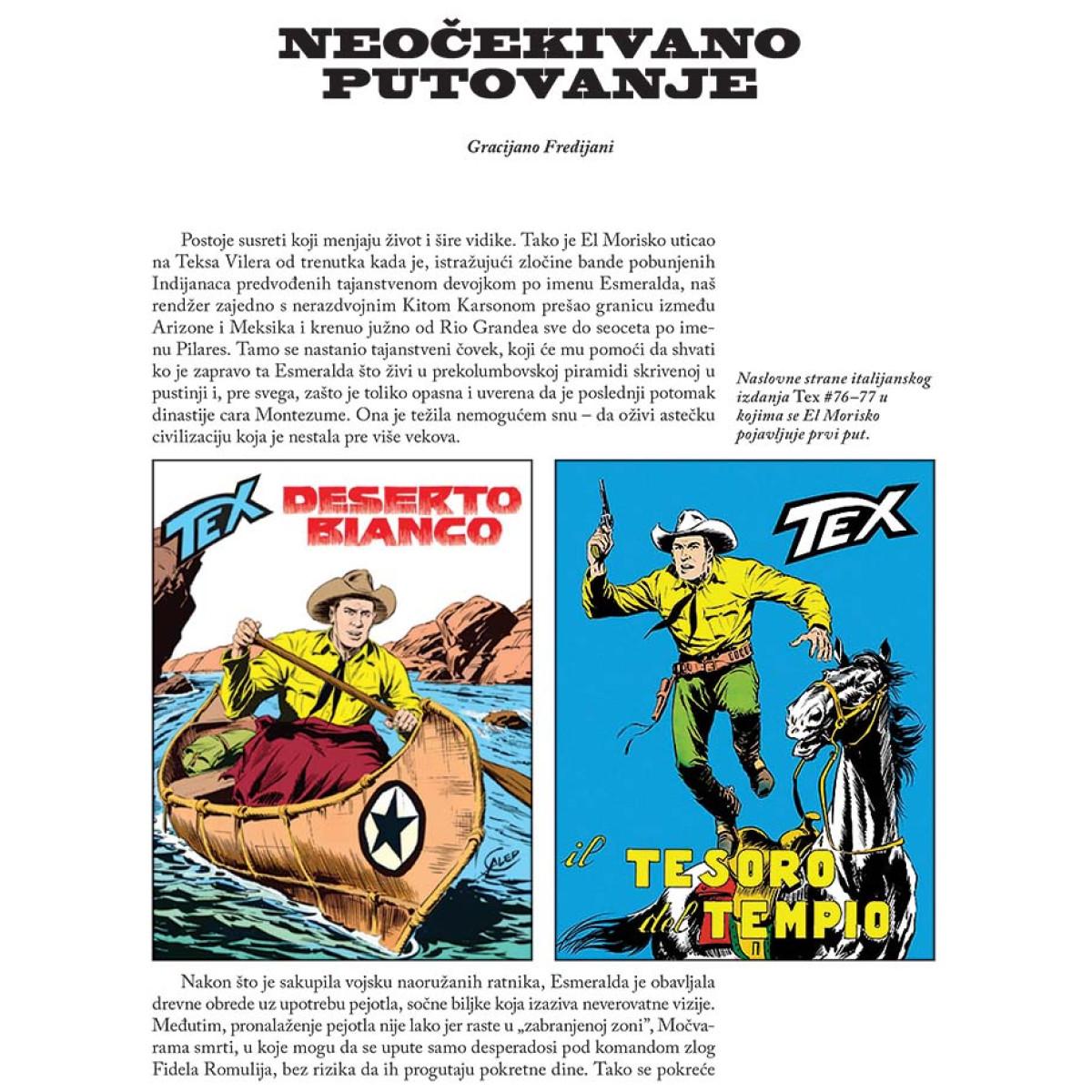 NEOČEKIVANO PUTOVANJE

Gracijano Fredijani

Postoje susreti koji menjaju život i šire vidike. Tako je El Morisko uticao na Teksa Vilera od trenutka kada je, istražujući zločine bande pobunjenih Indijanaca predvođenih tajanstvenom devojkom po imenu Esmeralda, naš rendžer zajedno s nerazdvojnim Kitom Karsonom prešao granicu između Arizone i Meksika i krenuo južno od Rio Grandea sve do seoceta po imenu Pilares. Tamo se nastanio tajanstveni čovek, koji će mu pomoći da shvati ko je zapravo ta Esmeralda što živi u prekolumbovskoj piramidi skrivenoj u pustinji i, pre svega, zašto je toliko opasna i uverena da je poslednji potomak dinastije cara Montezume. Ona je težila nemogućem snu – da oživi astečku civilizaciju koja je nestala pre više vekova.

Naslovne strane italijanskog izdanja Tex #76–77 u kojima se El Morisko pojavljuje prvi put.

TEX
DESERTO BIANCO
GALEP

TEX
il TESORO del TEMPIO

Nakon što je sakupila vojsku naoružanih ratnika, Esmeralda je obavljala drevne obrede uz upotrebu pejotla, sočne biljke koja izaziva neverovatne vizije. Međutim, pronalaženje pejotla nije lako jer raste u „zabranjenoj zoni", Močvarama smrti, u koje mogu da se upute samo desperadosi pod komandom zlog Fidela Romulija, bez rizika da ih progutaju pokretne dine. Tako se pokreće